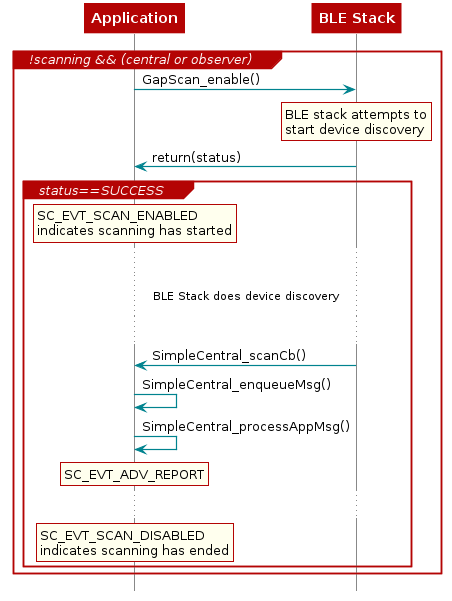 Application

BLE Stack

!scanning && (central or observer)

GapScan_enable()

BLE stack attempts to start device discovery

return(status)

status==SUCCESS

SC_EVT_SCAN_ENABLED indicates scanning has started

BLE Stack does device discovery

SimpleCentral_scanCb()

SimpleCentral_enqueueMsg()

SimpleCentral_processAppMsg()

SC_EVT_ADV_REPORT

SC_EVT_SCAN_DISABLED indicates scanning has ended